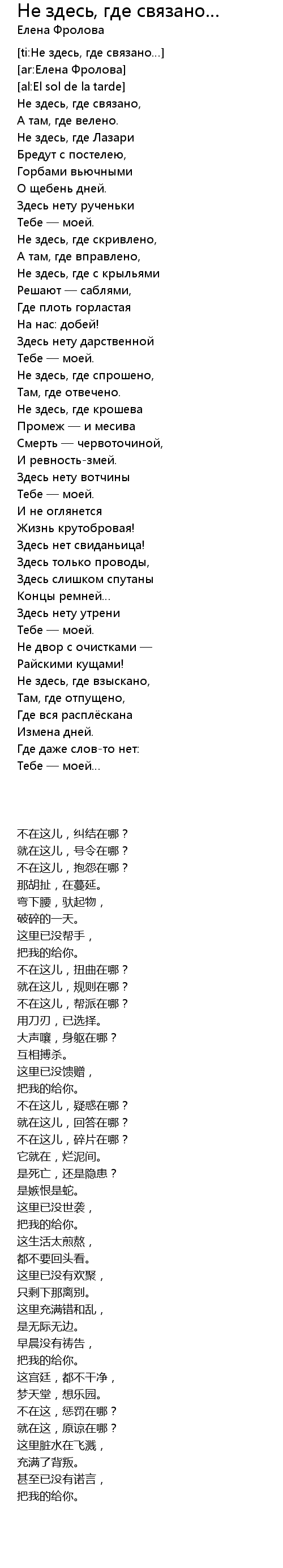 Не здесь, где связано...
Елена Фролова

[ti:Не здесь, где связано...]
[ar:Елена Фролова]
[al:El sol de la tarde]
Не здесь, где связано,
А там, где велено.
Не здесь, где Лазари
Бредут с постелею,
Горбами вьючными
О щебень дней.
Здесь нету рученьки
Тебе — моей.
Не здесь, где скривлено,
А там, где вправлено,
Не здесь, где с крыльями
Решают — саблями,
Где плоть горластая
На нас: добей!
Здесь нету дарственной
Тебе — моей.
Не здесь, где спрошено,
Там, где отвечено.
Не здесь, где крошева
Промеж — и месива
Смерть — червоточиной,
И ревность-змей.
Здесь нету вотчины
Тебе — моей.
И не оглянется
Жизнь крутобровая!
Здесь нет свиданьица!
Здесь только проводы,
Здесь слишком спутаны
Концы ремней...
Здесь нету утрени
Тебе — моей.
Не двор с очистками —
Райскими кущами!
Не здесь, где взыскано,
Там, где отпущено,
Где вся расплёскана
Измена дней.
Где даже слов-то нет:
Тебе — моей...

不在这儿，纠结在哪？
就在这儿，号令在哪？
不在这儿，抱怨在哪？
那胡扯，在蔓延。
弯下腰，驮起物，
破碎的一天。
这里已没帮手，
把我的给你。
不在这儿，扭曲在哪？
就在这儿，规则在哪？
不在这儿，帮派在哪？
用刀刃，已选择。
大声嚷，身躯在哪？
互相搏杀。
这里已没馈赠，
把我的给你。
不在这儿，疑惑在哪？
就在这儿，回答在哪？
不在这儿，碎片在哪？
它就在，烂泥间。
是死亡，还是隐患？
是嫉恨是蛇。
这里已没世袭，
把我的给你。
这生活太煎熬，
都不要回头看。
这里已没有欢聚，
只剩下那离别。
这里充满错和乱，
是无际无边。
早晨没有祷告，
把我的给你。
这宫廷，都不干净，
梦天堂，想乐园。
不在这，惩罚在哪？
就在这，原谅在哪？
这里脏水在飞溅，
充满了背叛。
甚至已没有诺言，
把我的给你。